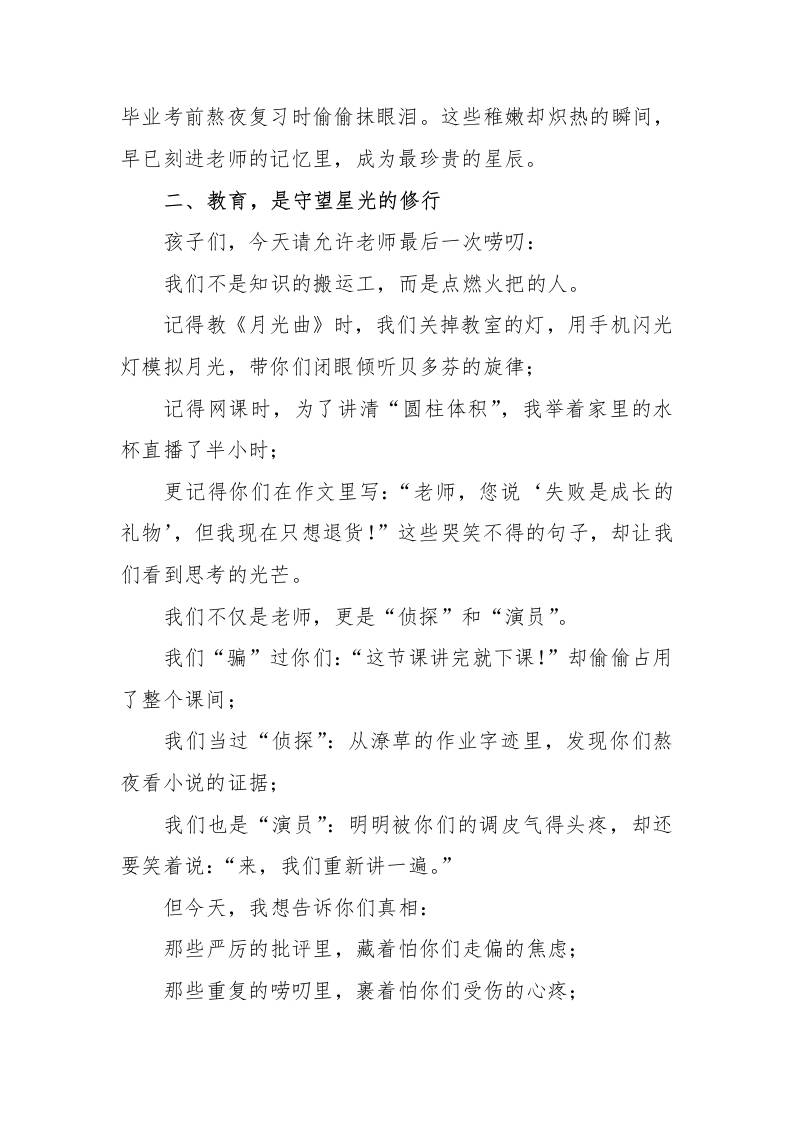 毕业考前熬夜复习时偷偷抹眼泪。这些稚嫩却炽热的瞬间，早已刻进老师的记忆里，成为最珍贵的星辰。

二、教育，是守望星光的修行

孩子们，今天请允许老师最后一次唠叨：

我们不是知识的搬运工，而是点燃火把的人。

记得教《月光曲》时，我们关掉教室的灯，用手机闪光灯模拟月光，带你们闭眼倾听贝多芬的旋律；

记得网课时，为了讲清“圆柱体积”，我举着家里的水杯直播了半小时；

更记得你们在作文里写：“老师，您说‘失败是成长的礼物’，但我现在只想退货！”这些哭笑不得的句子，却让我们看到思考的光芒。

我们不仅是老师，更是“侦探”和“演员”。

我们“骗”过你们：“这节课讲完就下课！”却偷偷占用了整个课间；

我们当过“侦探”：从潦草的作业字迹里，发现你们熬夜看小说的证据；

我们也是“演员”：明明被你们的调皮气得头疼，却还要笑着说：“来，我们重新讲一遍。”

但今天，我想告诉你们真相：

那些严厉的批评里，藏着怕你们走偏的焦虑；

那些重复的唠叨里，裹着怕你们受伤的心疼；